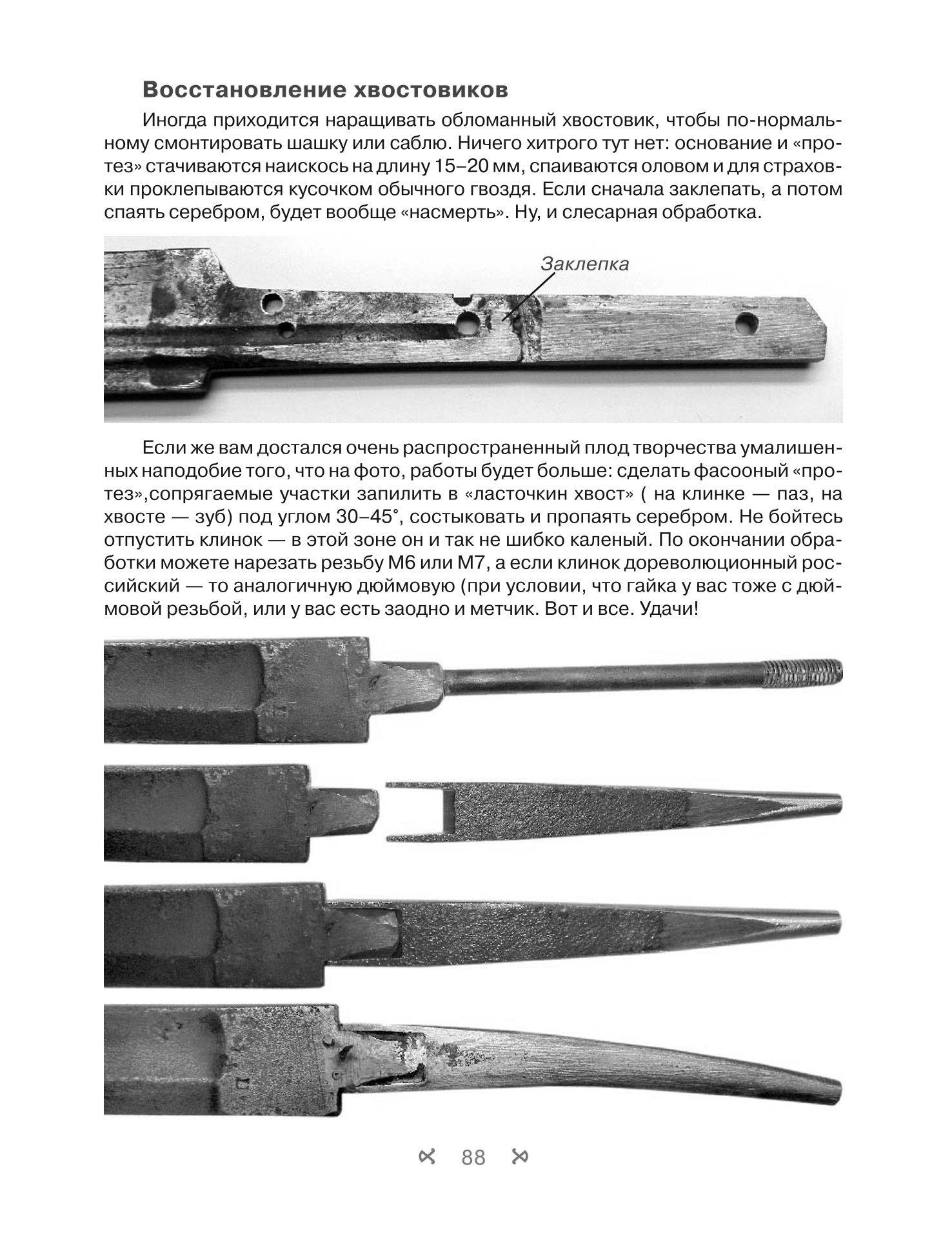 Восстановление хвостовиков

Иногда приходится наращивать обломанный хвостовик, чтобы по-нормальному смонтировать шашку или саблю. Ничего хитрого тут нет: основание и «протез» стачиваются наискось на длину 15–20 мм, спаиваются оловом и для страховки проклепываются кусочком обычного гвоздя. Если сначала заклепать, а потом спаять серебром, будет вообще «насмерть». Ну, и слесарная обработка.

Заклепка

Если же вам достался очень распространенный плод творчества умалишенных наподобие того, что на фото, работы будет больше: сделать фасооный «протез»,сопрягаемые участки запилить в «ласточкин хвост» ( на клинке — паз, на хвосте — зуб) под углом 30–45°, состыковать и пропаять серебром. Не бойтесь отпустить клинок — в этой зоне он и так не шибко каленый. По окончании обработки можете нарезать резьбу М6 или М7, а если клинок дореволюционный российский — то аналогичную дюймовую (при условии, что гайка у вас тоже с дюймовой резьбой, или у вас есть заодно и метчик. Вот и все. Удачи!

88